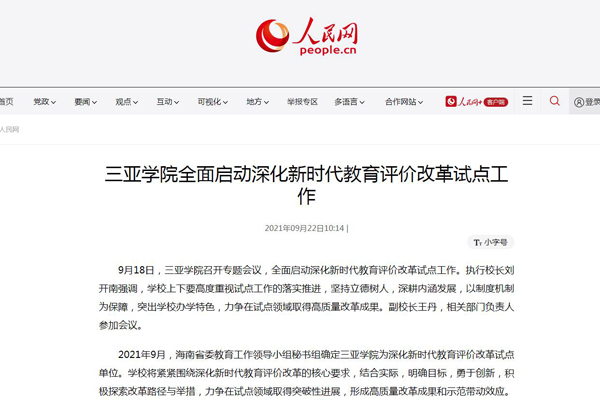 人民网
people.cn

首页 党政 要闻 观点 互动 可视化 地方 举报专区 多语言 合作网站 人民网+ 客户端 登录

人民网

三亚学院全面启动深化新时代教育评价改革试点工作

2021年09月22日10:14 |

小字号

9月18日，三亚学院召开专题会议，全面启动深化新时代教育评价改革试点工作。执行校长刘开南强调，学校上下要高度重视试点工作的落实推进，坚持立德树人，深耕内涵发展，以制度机制为保障，突出学校办学特色，力争在试点领域取得高质量改革成果。副校长王丹，相关部门负责人参加会议。

2021年9月，海南省委教育工作领导小组秘书组确定三亚学院为深化新时代教育评价改革试点单位。学校将紧紧围绕深化新时代教育评价改革的核心要求，结合实际，明确目标，勇于创新，积极探索改革路径与举措，力争在试点领域取得突破性进展，形成高质量改革成果和示范带动效应。